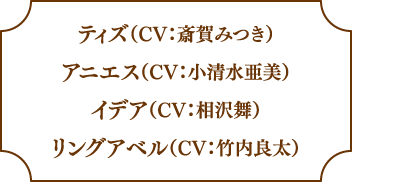 ティズ（CV：斎賀みつき）

アニエス（CV：小清水亜美）

イデア（CV：相沢舞）

リングアベル（CV：竹内良太）